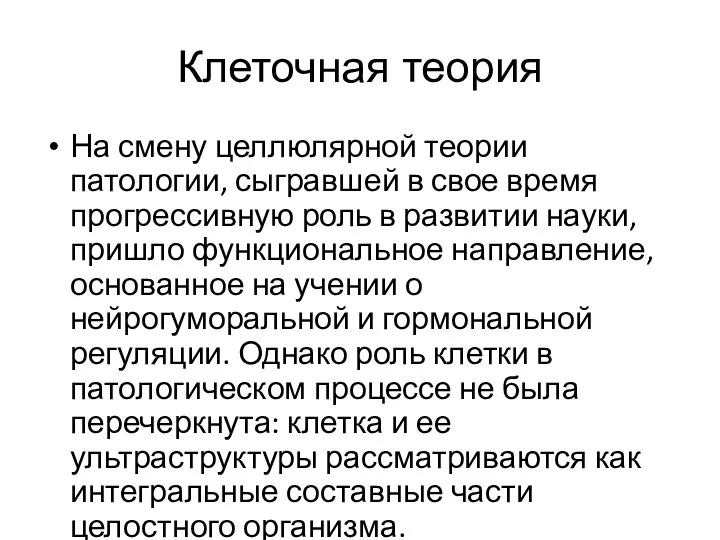 Клеточная теория

• На смену целлюлярной теории патологии, сыгравшей в свое время прогрессивную роль в развитии науки, пришло функциональное направление, основанное на учении о нейрогуморальной и гормональной регуляции. Однако роль клетки в патологическом процессе не была перечеркнута: клетка и ее ультраструктуры рассматриваются как интегральные составные части целостного организма.